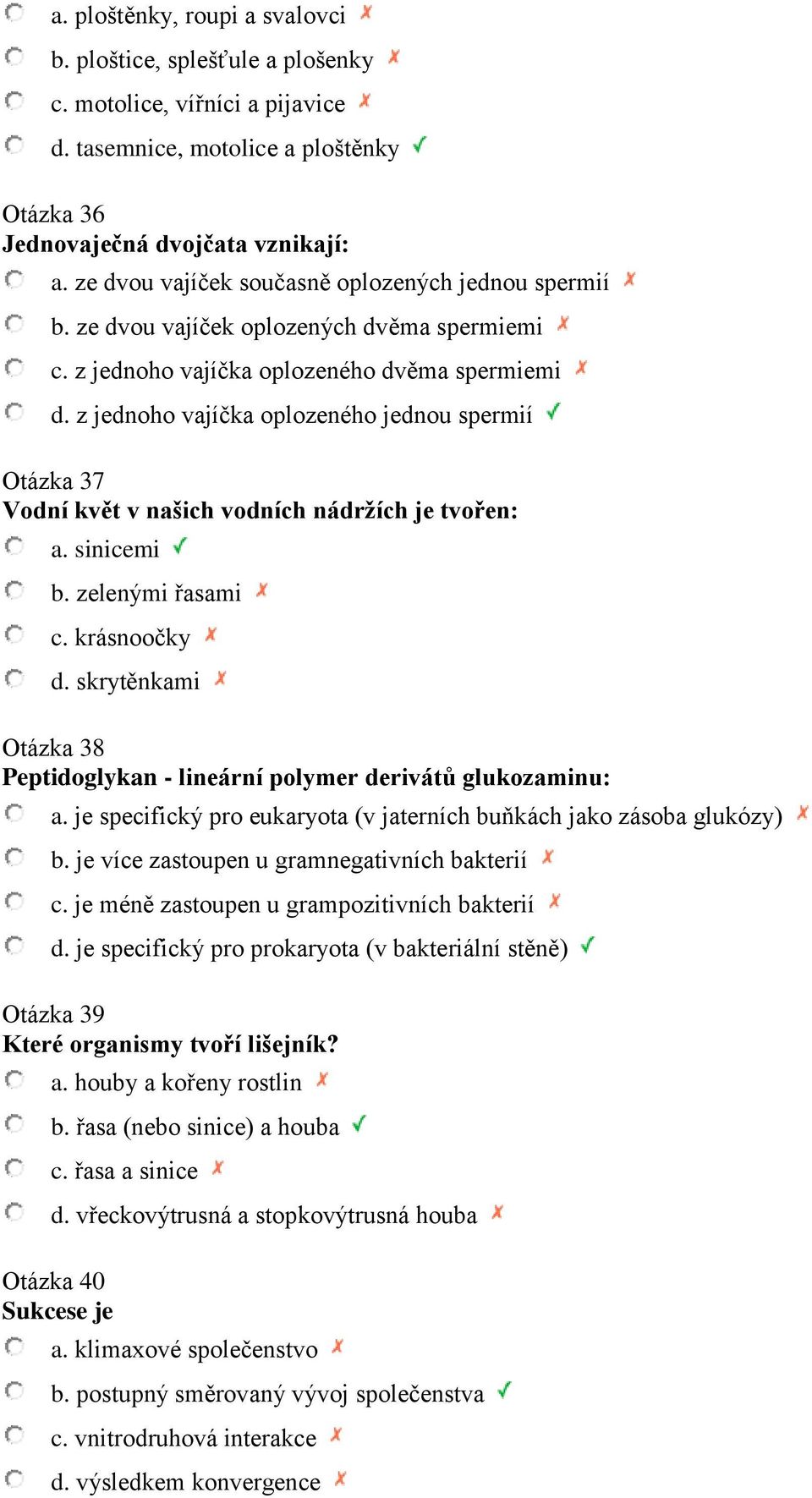 a. ploštěnky, roupi a svalovci ✗

b. ploštice, splešťule a plošenky ✗

c. motolice, vířníci a pijavice ✗

d. tasemnice, motolice a ploštěnky ✓

Otázka 36
Jednovaječná dvojčata vznikají:

a. ze dvou vajíček současně oplozených jednou spermií ✗

b. ze dvou vajíček oplozených dvěma spermiemi ✗

c. z jednoho vajíčka oplozeného dvěma spermiemi ✗

d. z jednoho vajíčka oplozeného jednou spermií ✓

Otázka 37
Vodní květ v našich vodních nádržích je tvořen:

a. sinicemi ✓

b. zelenými řasami ✗

c. krásnoočky ✗

d. skrytěnkami ✗

Otázka 38
Peptidoglykan - lineární polymer derivátů glukozaminu:

a. je specifický pro eukaryota (v jaterních buňkách jako zásoba glukózy) ✗

b. je více zastoupen u gramnegativních bakterií ✗

c. je méně zastoupen u grampozitivních bakterií ✗

d. je specifický pro prokaryota (v bakteriální stěně) ✓

Otázka 39
Které organismy tvoří lišejník?

a. houby a kořeny rostlin ✗

b. řasa (nebo sinice) a houba ✓

c. řasa a sinice ✗

d. vřeckovýtrusná a stopkovýtrusná houba ✗

Otázka 40
Sukcese je

a. klimaxové společenstvo ✗

b. postupný směrovaný vývoj společenstva ✓

c. vnitrodruhová interakce ✗

d. výsledkem konvergence ✗